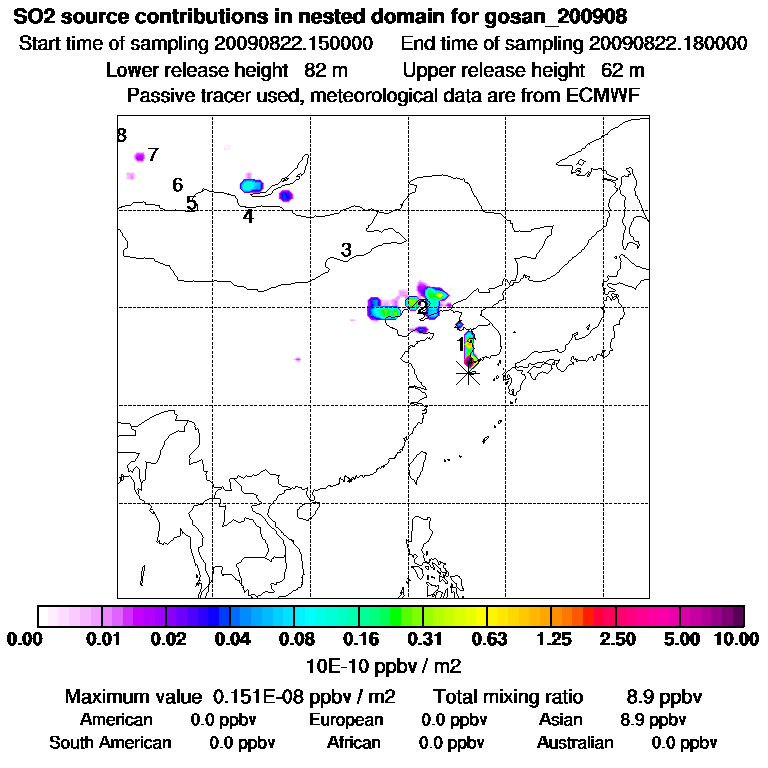 SO2 source contributions in nested domain for gosan_200908
Start time of sampling 20090822.150000    End time of sampling 20090822.180000
Lower release height 82 m    Upper release height 62 m
Passive tracer used, meteorological data are from ECMWF

8
7
6
5
4
3
2
1

0.00 0.01 0.02 0.04 0.08 0.16 0.31 0.63 1.25 2.50 5.00 10.00
10E-10 ppbv / m2

Maximum value 0.151E-08 ppbv / m2    Total mixing ratio 8.9 ppbv
American 0.0 ppbv    European 0.0 ppbv    Asian 8.9 ppbv
South American 0.0 ppbv    African 0.0 ppbv    Australian 0.0 ppbv